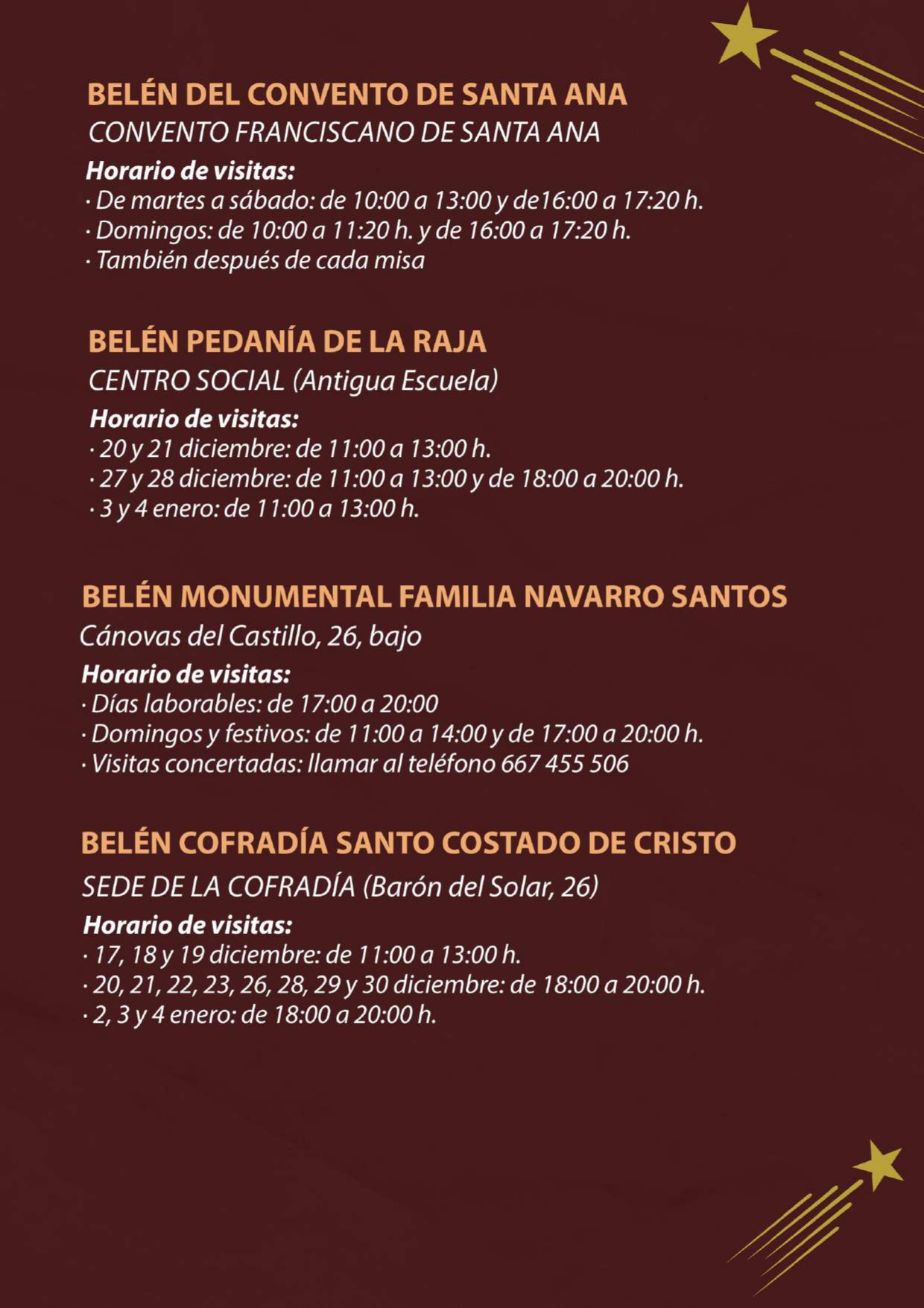 BELÉN DEL CONVENTO DE SANTA ANA
CONVENTO FRANCISCANO DE SANTA ANA

Horario de visitas:
· De martes a sábado: de 10:00 a 13:00 y de16:00 a 17:20 h.
· Domingos: de 10:00 a 11:20 h. y de 16:00 a 17:20 h.
· También después de cada misa

BELÉN PEDANÍA DE LA RAJA
CENTRO SOCIAL (Antigua Escuela)

Horario de visitas:
· 20 y 21 diciembre: de 11:00 a 13:00 h.
· 27 y 28 diciembre: de 11:00 a 13:00 y de 18:00 a 20:00 h.
· 3 y 4 enero: de 11:00 a 13:00 h.

BELÉN MONUMENTAL FAMILIA NAVARRO SANTOS
Cánovas del Castillo, 26, bajo

Horario de visitas:
· Días laborables: de 17:00 a 20:00
· Domingos y festivos: de 11:00 a 14:00 y de 17:00 a 20:00 h.
· Visitas concertadas: llamar al teléfono 667 455 506

BELÉN COFRADÍA SANTO COSTADO DE CRISTO
SEDE DE LA COFRADÍA (Barón del Solar, 26)

Horario de visitas:
· 17, 18 y 19 diciembre: de 11:00 a 13:00 h.
· 20, 21, 22, 23, 26, 28, 29 y 30 diciembre: de 18:00 a 20:00 h.
· 2, 3 y 4 enero: de 18:00 a 20:00 h.